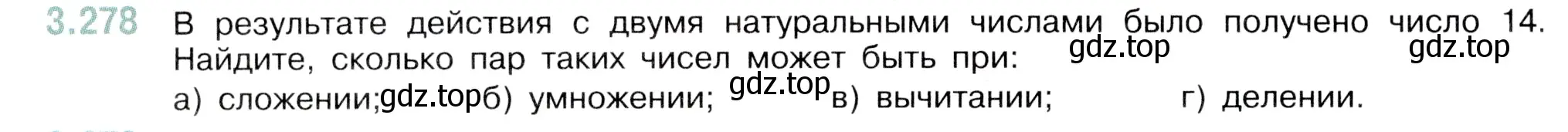 3.278 В результате действия с двумя натуральными числами было получено число 14. Найдите, сколько пар таких чисел может быть при: gdz.top gdz.top

а) сложении; gdz.top б) умножении; gdz.top в) вычитании; г) делении.